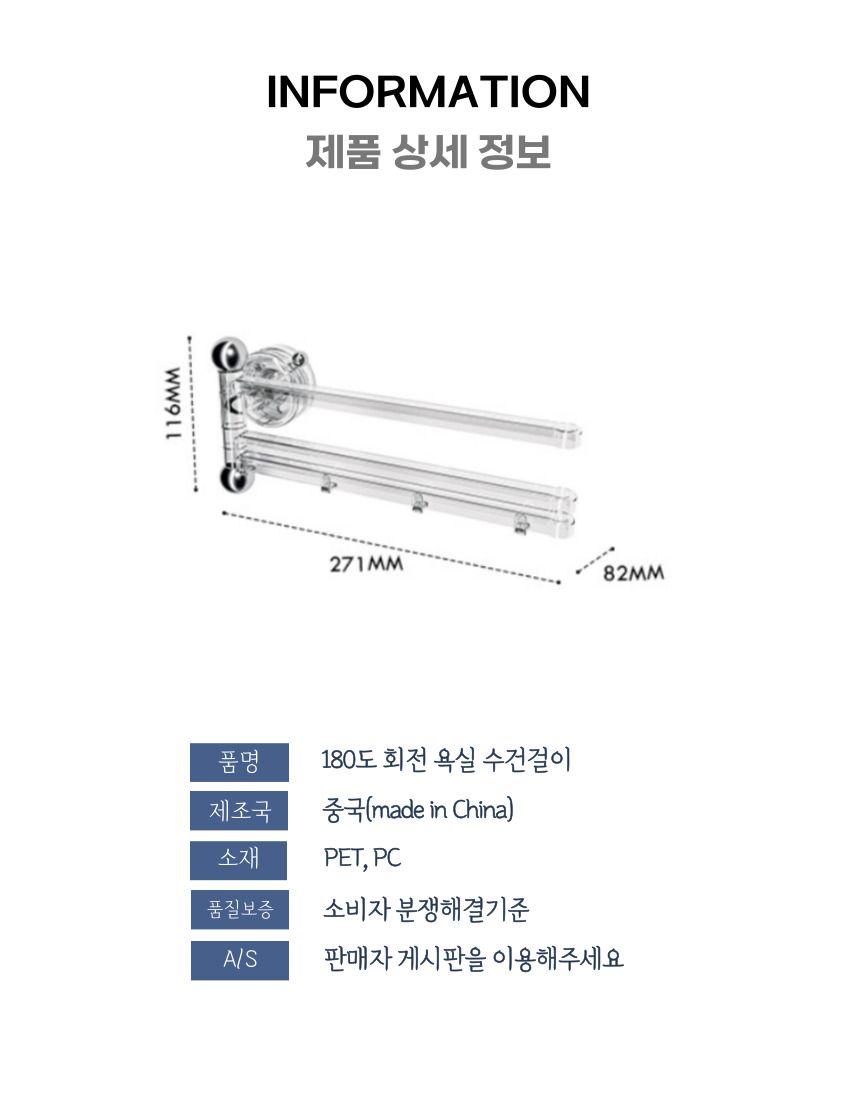 INFORMATION
제품 상세 정보

116MM
271MM
82MM

품명
180도 회전 욕실 수건걸이

제조국
중국(made in China)

소재
PET, PC

품질보증
소비자 분쟁해결기준

A/S
판매자 게시판을 이용해주세요